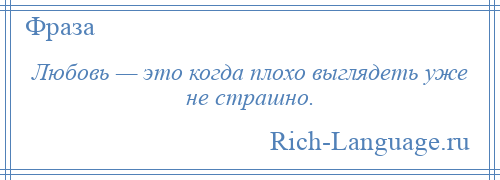 Фраза

Любовь — это когда плохо выглядеть уже не страшно.

Rich-Language.ru